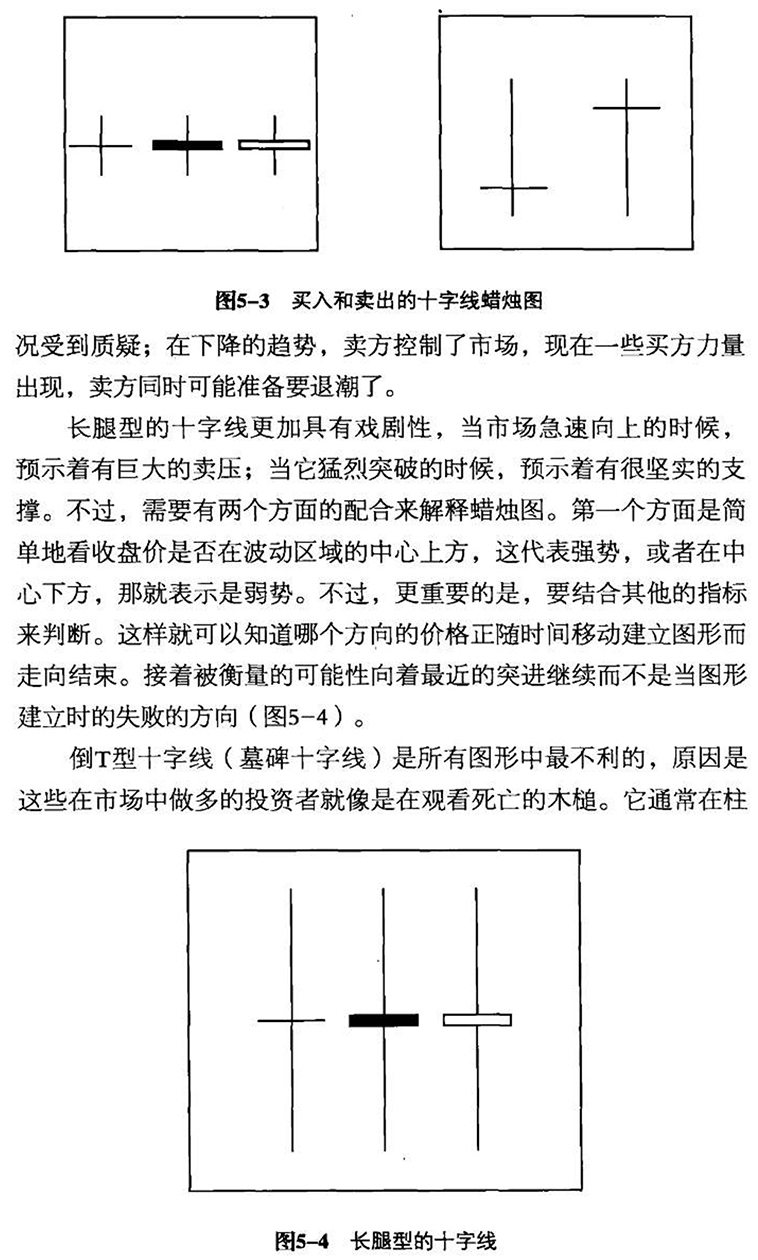 图5-3　买入和卖出的十字线蜡烛图

况受到质疑；在下降的趋势，卖方控制了市场，现在一些买方力量出现，卖方同时可能准备要退潮了。

长腿型的十字线更加具有戏剧性，当市场急速向上的时候，预示着有巨大的卖压；当它猛烈突破的时候，预示着有很坚实的支撑。不过，需要有两个方面的配合来解释蜡烛图。第一个方面是简单地看收盘价是否在波动区域的中心上方，这代表强势，或者在中心下方，那就表示是弱势。不过，更重要的是，要结合其他的指标来判断。这样就可以知道哪个方向的价格正随时间移动建立图形而走向结束。接着被衡量的可能性向着最近的突进继续而不是当图形建立时的失败的方向（图5-4）。

倒T型十字线（墓碑十字线）是所有图形中最不利的，原因是这些在市场中做多的投资者就像是在观看死亡的木槌。它通常在柱

图5-4　长腿型的十字线